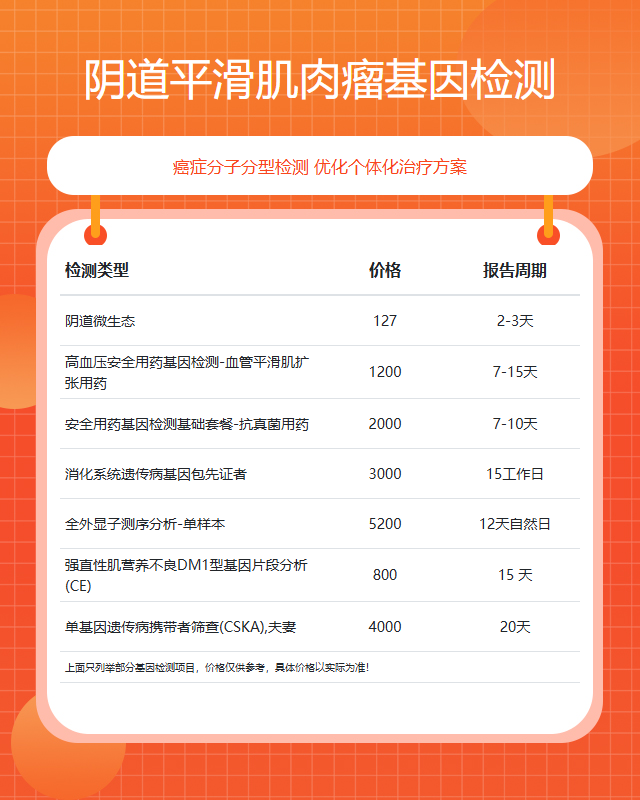 阴道平滑肌肉瘤基因检测

癌症分子分型检测 优化个体化治疗方案

| 检测类型 | 价格 | 报告周期 |
|---|---|---|
| 阴道微生态 | 127 | 2-3天 |
| 高血压安全用药基因检测-血管平滑肌扩张用药 | 1200 | 7-15天 |
| 安全用药基因检测基础套餐-抗真菌用药 | 2000 | 7-10天 |
| 消化系统遗传病基因包先证者 | 3000 | 15工作日 |
| 全外显子测序分析-单样本 | 5200 | 12天自然日 |
| 强直性肌营养不良DM1型基因片段分析(CE) | 800 | 15 天 |
| 单基因遗传病携带者筛查(CSKA),夫妻 | 4000 | 20天 |

上面只列举部分基因检测项目，价格仅供参考，具体价格以实际为准!